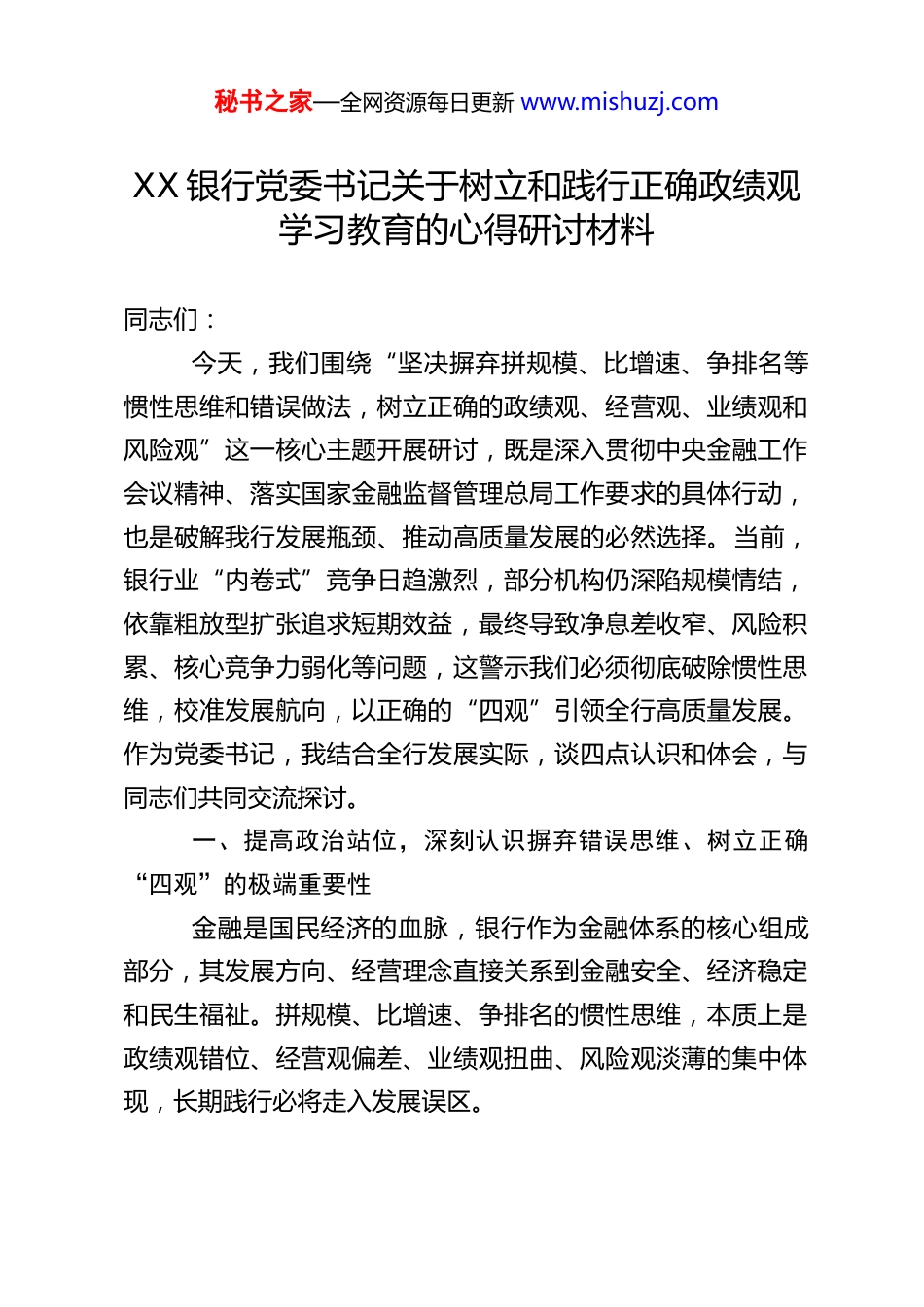 秘书之家—全网资源每日更新 www.mishuzj.com

XX 银行党委书记关于树立和践行正确政绩观学习教育的心得研讨材料

同志们：

今天，我们围绕“坚决摒弃拼规模、比增速、争排名等惯性思维和错误做法，树立正确的政绩观、经营观、业绩观和风险观”这一核心主题开展研讨，既是深入贯彻中央金融工作会议精神、落实国家金融监督管理总局工作要求的具体行动，也是破解我行发展瓶颈、推动高质量发展的必然选择。当前，银行业“内卷式”竞争日趋激烈，部分机构仍深陷规模情结，依靠粗放型扩张追求短期效益，最终导致净息差收窄、风险积累、核心竞争力弱化等问题，这警示我们必须彻底破除惯性思维，校准发展航向，以正确的“四观”引领全行高质量发展。作为党委书记，我结合全行发展实际，谈四点认识和体会，与同志们共同交流探讨。

一、提高政治站位，深刻认识摒弃错误思维、树立正确“四观”的极端重要性

金融是国民经济的血脉，银行作为金融体系的核心组成部分，其发展方向、经营理念直接关系到金融安全、经济稳定和民生福祉。拼规模、比增速、争排名的惯性思维，本质上是政绩观错位、经营观偏差、业绩观扭曲、风险观淡薄的集中体现，长期践行必将走入发展误区。